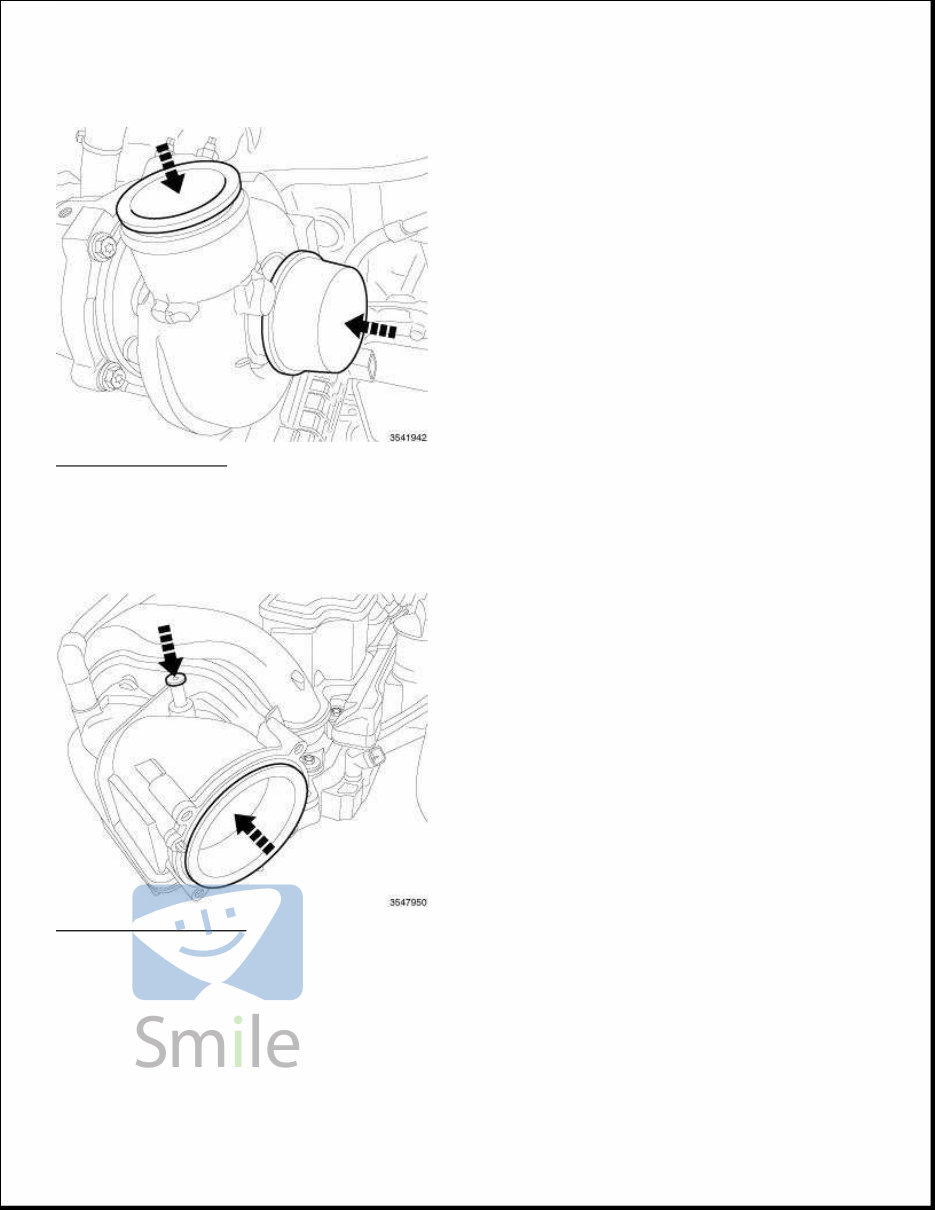 3541942

3547950

Smile